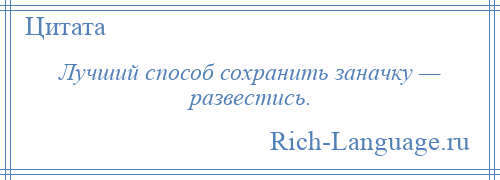 Цитата

Лучший способ сохранить заначку — развестись.

Rich-Language.ru